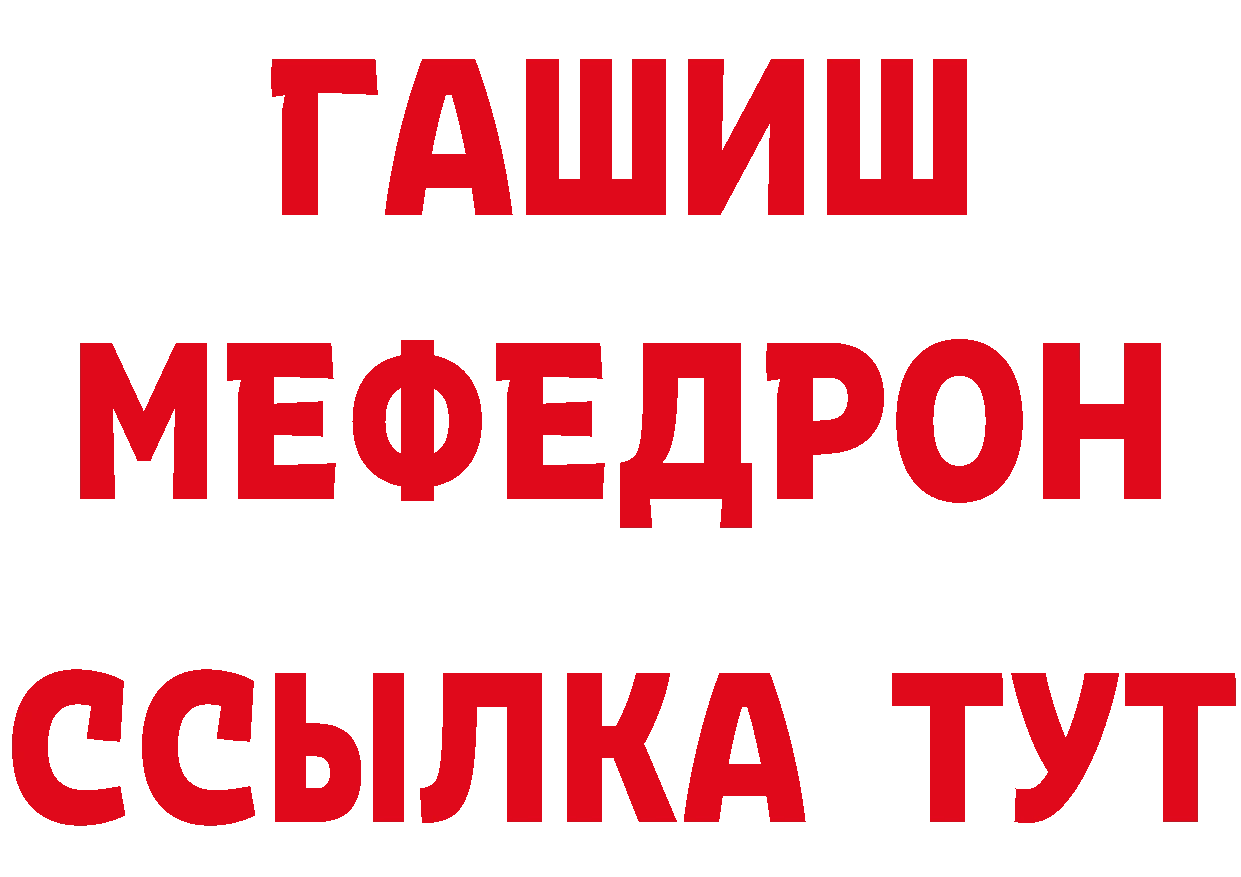 ГАШИШ
МЕФЕДРОН
ССЫЛКА ТУТ